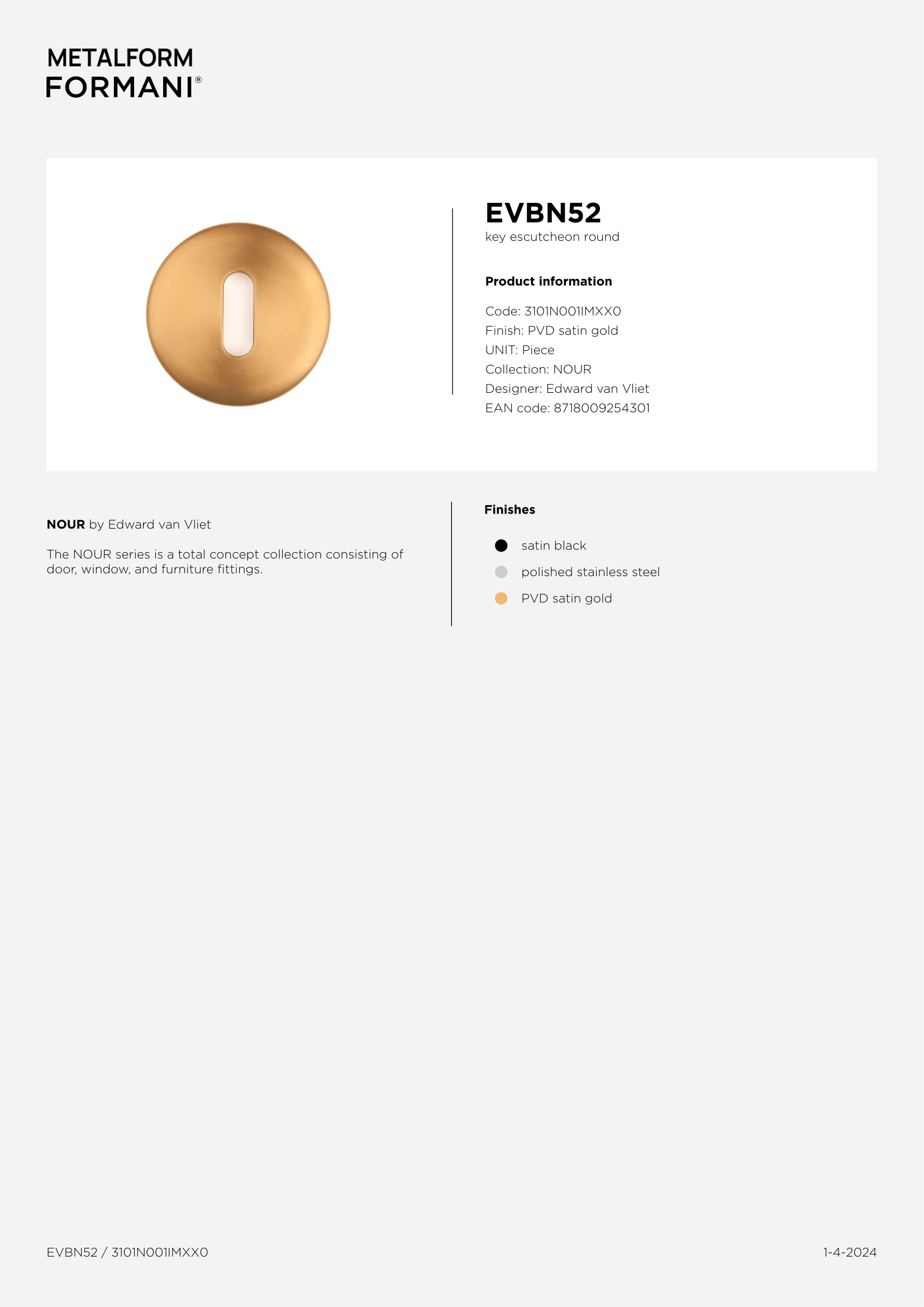 METALFORM
FORMANI®

EVBN52
key escutcheon round

Product information

Code: 3101N001IMXX0
Finish: PVD satin gold
UNIT: Piece
Collection: NOUR
Designer: Edward van Vliet
EAN code: 8718009254301

NOUR by Edward van Vliet

The NOUR series is a total concept collection consisting of door, window, and furniture fittings.

Finishes

satin black
polished stainless steel
PVD satin gold

EVBN52 / 3101N001IMXX0

1-4-2024